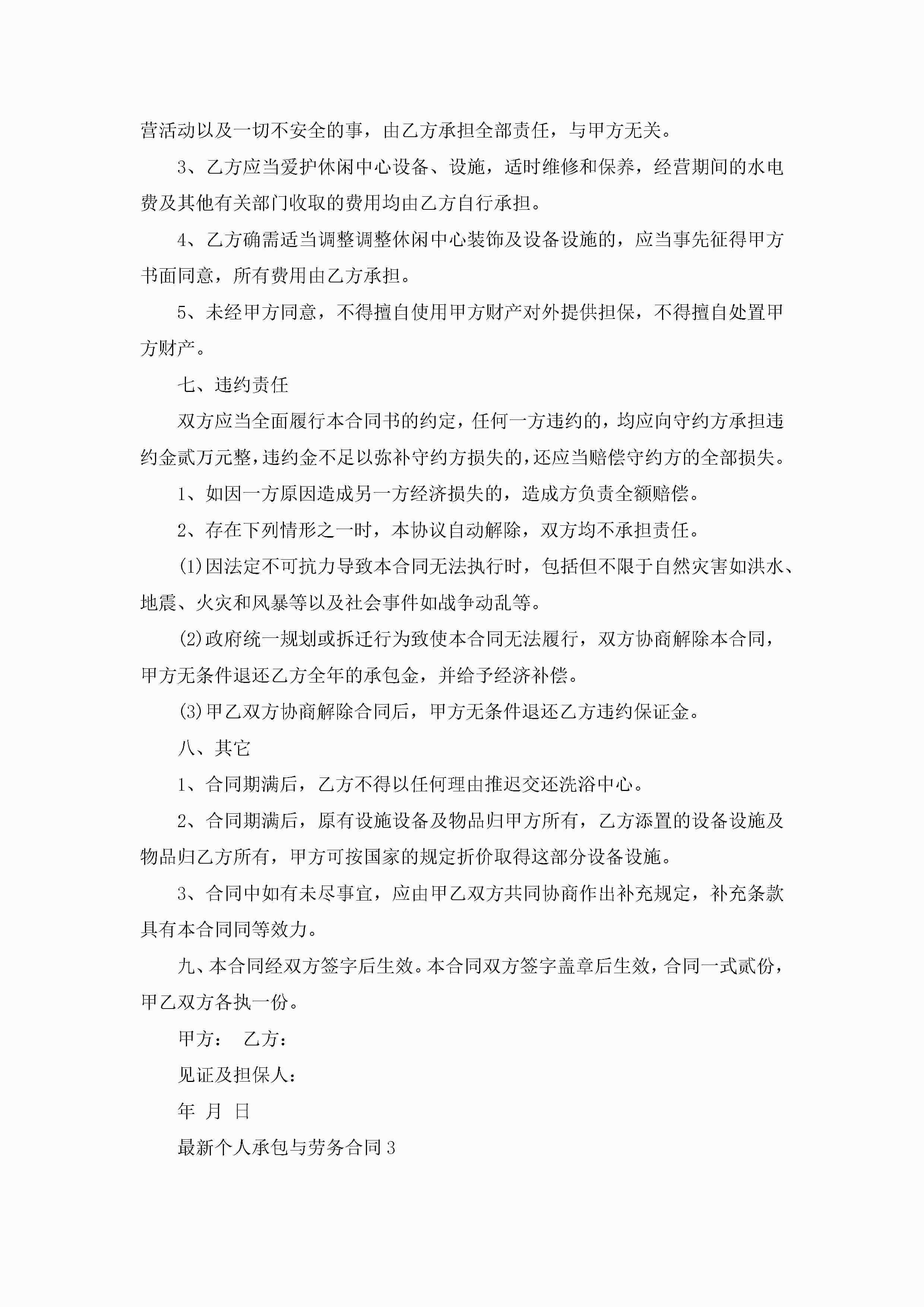 营活动以及一切不安全的事，由乙方承担全部责任，与甲方无关。

3、乙方应当爱护休闲中心设备、设施，适时维修和保养，经营期间的水电费及其他有关部门收取的费用均由乙方自行承担。

4、乙方确需适当调整调整休闲中心装饰及设备设施的，应当事先征得甲方书面同意，所有费用由乙方承担。

5、未经甲方同意，不得擅自使用甲方财产对外提供担保，不得擅自处置甲方财产。

七、违约责任

双方应当全面履行本合同书的约定，任何一方违约的，均应向守约方承担违约金贰万元整，违约金不足以弥补守约方损失的，还应当赔偿守约方的全部损失。

1、如因一方原因造成另一方经济损失的，造成方负责全额赔偿。

2、存在下列情形之一时，本协议自动解除，双方均不承担责任。

(1)因法定不可抗力导致本合同无法执行时，包括但不限于自然灾害如洪水、地震、火灾和风暴等以及社会事件如战争动乱等。

(2)政府统一规划或拆迁行为致使本合同无法履行，双方协商解除本合同，甲方无条件退还乙方全年的承包金，并给予经济补偿。

(3)甲乙双方协商解除合同后，甲方无条件退还乙方违约保证金。

八、其它

1、合同期满后，乙方不得以任何理由推迟交还洗浴中心。

2、合同期满后，原有设施设备及物品归甲方所有，乙方添置的设备设施及物品归乙方所有，甲方可按国家的规定折价取得这部分设备设施。

3、合同中如有未尽事宜，应由甲乙双方共同协商作出补充规定，补充条款具有本合同同等效力。

九、本合同经双方签字后生效。本合同双方签字盖章后生效，合同一式贰份，甲乙双方各执一份。

甲方： 乙方：

见证及担保人：

年 月 日

最新个人承包与劳务合同3